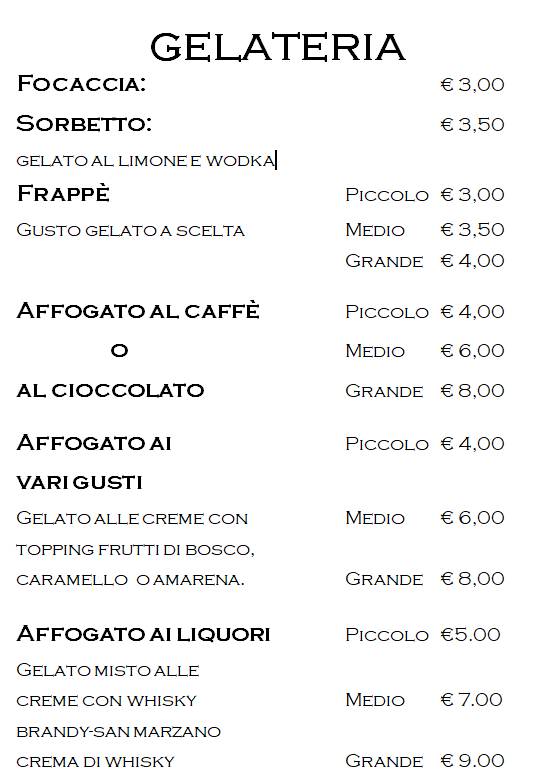 GELATERIA

Focaccia: € 3,00

Sorbetto: € 3,50

gelato al limone e wodka

Frappè Piccolo € 3,00

Gusto gelato a scelta Medio € 3,50

Grande € 4,00

Affogato al caffè Piccolo € 4,00

o Medio € 6,00

al cioccolato Grande € 8,00

Affogato ai Piccolo € 4,00

vari gusti

Gelato alle creme con Medio € 6,00

topping frutti di bosco,

caramello o amarena. Grande € 8,00

Affogato ai liquori Piccolo €5.00

Gelato misto alle

creme con whisky Medio € 7.00

brandy-san marzano

crema di whisky Grande € 9.00